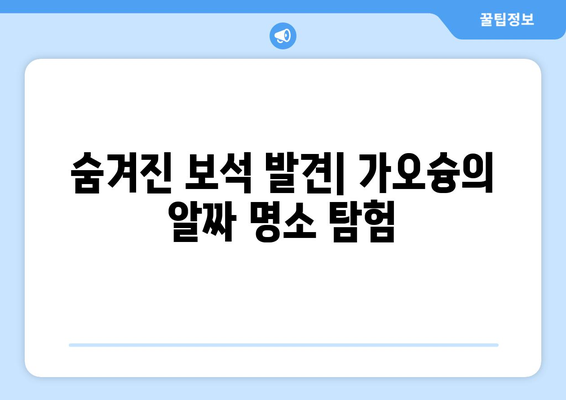 꿀팁정보

숨겨진 보석 발견| 가오슝의 알짜 명소 탐험